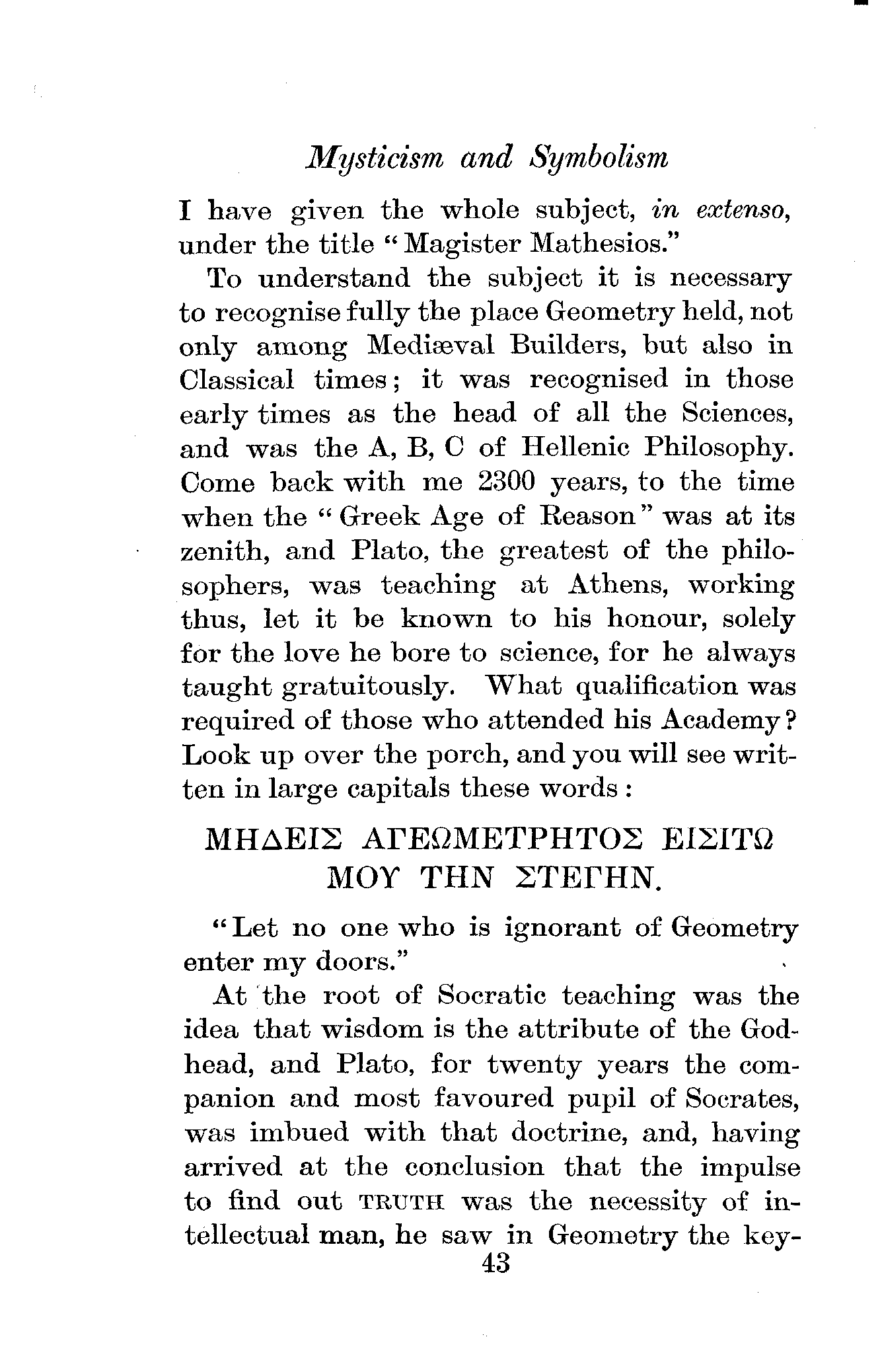 Mysticism and Symbolism

I have given the whole subject, in extenso, under the title "Magister Mathesios."

To understand the subject it is necessary to recognise fully the place Geometry held, not only among Mediæval Builders, but also in Classical times; it was recognised in those early times as the head of all the Sciences, and was the A, B, C of Hellenic Philosophy. Come back with me 2300 years, to the time when the "Greek Age of Reason" was at its zenith, and Plato, the greatest of the philosophers, was teaching at Athens, working thus, let it be known to his honour, solely for the love he bore to science, for he always taught gratuitously. What qualification was required of those who attended his Academy? Look up over the porch, and you will see written in large capitals these words:

ΜΗΔΕΙΣ ΑΓΕΩΜΕΤΡΗΤΟΣ ΕΙΣΙΤΩ ΜΟΥ ΤΗΝ ΣΤΕΓΗΝ.

"Let no one who is ignorant of Geometry enter my doors."

At the root of Socratic teaching was the idea that wisdom is the attribute of the Godhead, and Plato, for twenty years the companion and most favoured pupil of Socrates, was imbued with that doctrine, and, having arrived at the conclusion that the impulse to find out TRUTH was the necessity of intellectual man, he saw in Geometry the key-

43